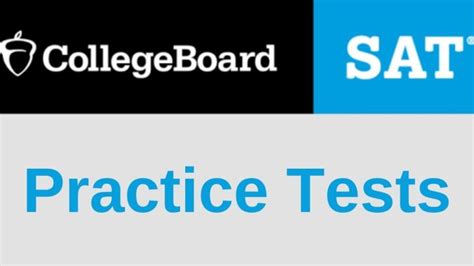 CollegeBoard

SAT®

Practice Tests